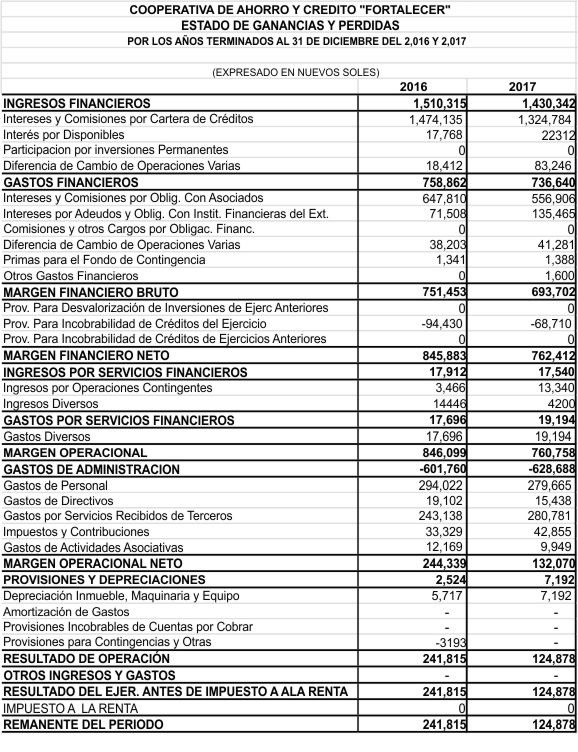 COOPERATIVA DE AHORRO Y CREDITO "FORTALECER"
ESTADO DE GANANCIAS Y PERDIDAS
POR LOS AÑOS TERMINADOS AL 31 DE DICIEMBRE DEL 2,016 Y 2,017

(EXPRESADO EN NUEVOS SOLES)

| | 2016 | 2017 |
|---|---|---|
| INGRESOS FINANCIEROS | 1,510,315 | 1,430,342 |
| Intereses y Comisiones por Cartera de Créditos | 1,474,135 | 1,324,784 |
| Interés por Disponibles | 17,768 | 22312 |
| Participacion por inversiones Permanentes | 0 | 0 |
| Diferencia de Cambio de Operaciones Varias | 18,412 | 83,246 |
| GASTOS FINANCIEROS | 758,862 | 736,640 |
| Intereses y Comisiones por Oblig. Con Asociados | 647,810 | 556,906 |
| Intereses por Adeudos y Oblig. Con Instit. Financieras del Ext. | 71,508 | 135,465 |
| Comisiones y otros Cargos por Obligac. Financ. | 0 | 0 |
| Diferencia de Cambio de Operaciones Varias | 38,203 | 41,281 |
| Primas para el Fondo de Contingencia | 1,341 | 1,388 |
| Otros Gastos Financieros | 0 | 1,600 |
| MARGEN FINANCIERO BRUTO | 751,453 | 693,702 |
| Prov. Para Desvalorización de Inversiones de Ejerc Anteriores | 0 | 0 |
| Prov. Para Incobrabilidad de Créditos del Ejercicio | -94,430 | -68,710 |
| Prov. Para Incobrabilidad de Créditos de Ejercicios Anteriores | 0 | 0 |
| MARGEN FINANCIERO NETO | 845,883 | 762,412 |
| INGRESOS POR SERVICIOS FINANCIEROS | 17,912 | 17,540 |
| Ingresos por Operaciones Contingentes | 3,466 | 13,340 |
| Ingresos Diversos | 14446 | 4200 |
| GASTOS POR SERVICIOS FINANCIEROS | 17,696 | 19,194 |
| Gastos Diversos | 17,696 | 19,194 |
| MARGEN OPERACIONAL | 846,099 | 760,758 |
| GASTOS DE ADMINISTRACION | -601,760 | -628,688 |
| Gastos de Personal | 294,022 | 279,665 |
| Gastos de Directivos | 19,102 | 15,438 |
| Gastos por Servicios Recibidos de Terceros | 243,138 | 280,781 |
| Impuestos y Contribuciones | 33,329 | 42,855 |
| Gastos de Actividades Asociativas | 12,169 | 9,949 |
| MARGEN OPERACIONAL NETO | 244,339 | 132,070 |
| PROVISIONES Y DEPRECIACIONES | 2,524 | 7,192 |
| Depreciación Inmueble, Maquinaria y Equipo | 5,717 | 7,192 |
| Amortización de Gastos | - | - |
| Provisiones Incobrables de Cuentas por Cobrar | - | - |
| Provisiones para Contingencias y Otras | -3193 | - |
| RESULTADO DE OPERACIÓN | 241,815 | 124,878 |
| OTROS INGRESOS Y GASTOS | - | - |
| RESULTADO DEL EJER. ANTES DE IMPUESTO A ALA RENTA | 241,815 | 124,878 |
| IMPUESTO A LA RENTA | 0 | 0 |
| REMANENTE DEL PERIODO | 241,815 | 124,878 |